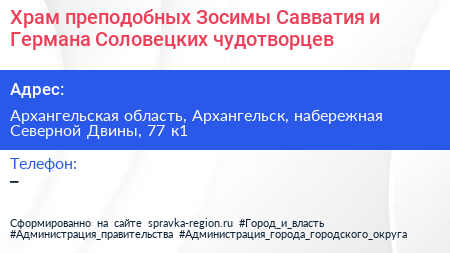 Храм преподобных Зосимы Савватия и Германа Соловецких чудотворцев

Адрес:

Архангельская область, Архангельск, набережная Северной Двины, 77 к1

Телефон:

–

Сформированно на сайте spravka-region.ru #Город_и_власть #Администрация_правительства #Администрация_города_городского_округа